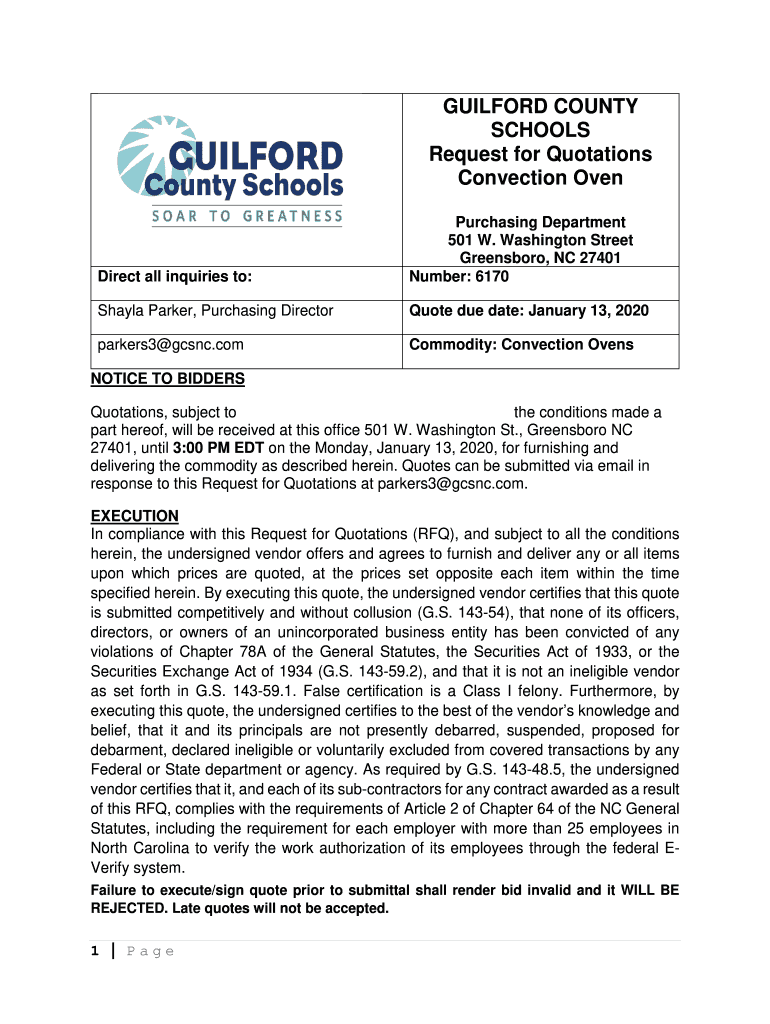 | GUILFORD County Schools SOAR TO GREATNESS Direct all inquiries to: | GUILFORD COUNTY SCHOOLS Request for Quotations Convection Oven Purchasing Department 501 W. Washington Street Greensboro, NC 27401 Number: 6170 |
|---|---|
| Shayla Parker, Purchasing Director | Quote due date: January 13, 2020 |
| parkers3@gcsnc.com | Commodity: Convection Ovens |

NOTICE TO BIDDERS

Quotations, subject to the conditions made a part hereof, will be received at this office 501 W. Washington St., Greensboro NC 27401, until 3:00 PM EDT on the Monday, January 13, 2020, for furnishing and delivering the commodity as described herein. Quotes can be submitted via email in response to this Request for Quotations at parkers3@gcsnc.com.

EXECUTION
In compliance with this Request for Quotations (RFQ), and subject to all the conditions herein, the undersigned vendor offers and agrees to furnish and deliver any or all items upon which prices are quoted, at the prices set opposite each item within the time specified herein. By executing this quote, the undersigned vendor certifies that this quote is submitted competitively and without collusion (G.S. 143-54), that none of its officers, directors, or owners of an unincorporated business entity has been convicted of any violations of Chapter 78A of the General Statutes, the Securities Act of 1933, or the Securities Exchange Act of 1934 (G.S. 143-59.2), and that it is not an ineligible vendor as set forth in G.S. 143-59.1. False certification is a Class I felony. Furthermore, by executing this quote, the undersigned certifies to the best of the vendor's knowledge and belief, that it and its principals are not presently debarred, suspended, proposed for debarment, declared ineligible or voluntarily excluded from covered transactions by any Federal or State department or agency. As required by G.S. 143-48.5, the undersigned vendor certifies that it, and each of its sub-contractors for any contract awarded as a result of this RFQ, complies with the requirements of Article 2 of Chapter 64 of the NC General Statutes, including the requirement for each employer with more than 25 employees in North Carolina to verify the work authorization of its employees through the federal E-Verify system.

Failure to execute/sign quote prior to submittal shall render bid invalid and it WILL BE REJECTED. Late quotes will not be accepted.

1 | Page